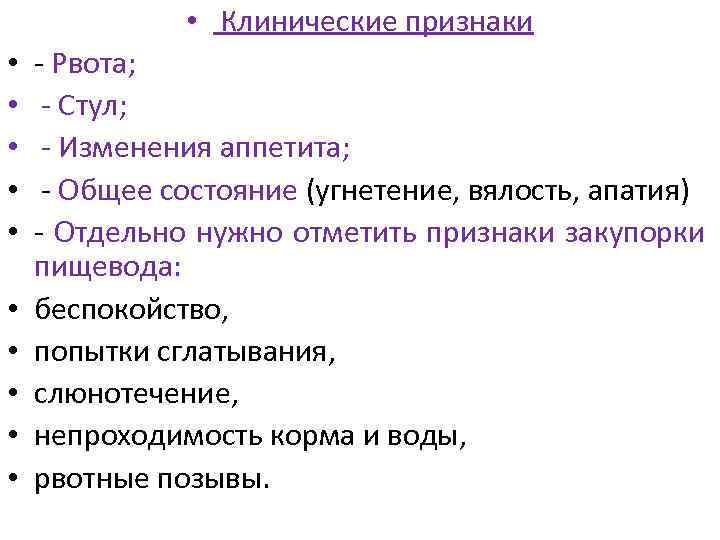 • Клинические признаки

• - Рвота;

• - Стул;

• - Изменения аппетита;

• - Общее состояние (угнетение, вялость, апатия)

• - Отдельно нужно отметить признаки закупорки пищевода:

• беспокойство,

• попытки сглатывания,

• слюнотечение,

• непроходимость корма и воды,

• рвотные позывы.